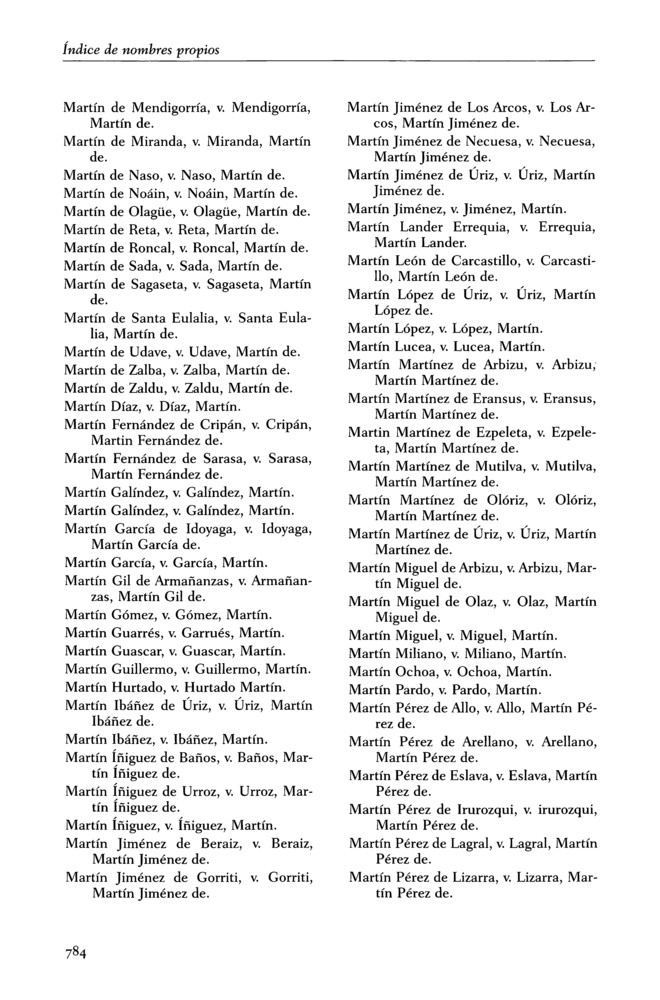 Índice de nombres propios

Martín de Mendigorría, v. Mendigorría, Martín de.
Martín de Miranda, v. Miranda, Martín de.
Martín de Naso, v. Naso, Martín de.
Martín de Noáin, v. Noáin, Martín de.
Martín de Olagüe, v. Olagüe, Martín de.
Martín de Reta, v. Reta, Martín de.
Martín de Roncal, v. Roncal, Martín de.
Martín de Sada, v. Sada, Martín de.
Martín de Sagaseta, v. Sagaseta, Martín de.
Martín de Santa Eulalia, v. Santa Eulalia, Martín de.
Martín de Udave, v. Udave, Martín de.
Martín de Zalba, v. Zalba, Martín de.
Martín de Zaldu, v. Zaldu, Martín de.
Martín Díaz, v. Díaz, Martín.
Martín Fernández de Cripán, v. Cripán, Martín Fernández de.
Martín Fernández de Sarasa, v. Sarasa, Martín Fernández de.
Martín Galíndez, v. Galíndez, Martín.
Martín Galíndez, v. Galíndez, Martín.
Martín García de Idoyaga, v. Idoyaga, Martín García de.
Martín García, v. García, Martín.
Martín Gil de Armañanzas, v. Armañanzas, Martín Gil de.
Martín Gómez, v. Gómez, Martín.
Martín Guarrés, v. Garrués, Martín.
Martín Guascar, v. Guascar, Martín.
Martín Guillermo, v. Guillermo, Martín.
Martín Hurtado, v. Hurtado Martín.
Martín Ibáñez de Úriz, v. Úriz, Martín Ibáñez de.
Martín Ibáñez, v. Ibáñez, Martín.
Martín Íñiguez de Baños, v. Baños, Martín Íñiguez de.
Martín Íñiguez de Urroz, v. Urroz, Martín Íñiguez de.
Martín Íñiguez, v. Íñiguez, Martín.
Martín Jiménez de Beraiz, v. Beraiz, Martín Jiménez de.
Martín Jiménez de Gorriti, v. Gorriti, Martín Jiménez de.

Martín Jiménez de Los Arcos, v. Los Arcos, Martín Jiménez de.
Martín Jiménez de Necuesa, v. Necuesa, Martín Jiménez de.
Martín Jiménez de Úriz, v. Úriz, Martín Jiménez de.
Martín Jiménez, v. Jiménez, Martín.
Martín Lander Errequia, v. Errequia, Martín Lander.
Martín León de Carcastillo, v. Carcastillo, Martín León de.
Martín López de Úriz, v. Úriz, Martín López de.
Martín López, v. López, Martín.
Martín Lucea, v. Lucea, Martín.
Martín Martínez de Arbizu, v. Arbizu, Martín Martínez de.
Martín Martínez de Eransus, v. Eransus, Martín Martínez de.
Martín Martínez de Ezpeleta, v. Ezpeleta, Martín Martínez de.
Martín Martínez de Mutilva, v. Mutilva, Martín Martínez de.
Martín Martínez de Olóriz, v. Olóriz, Martín Martínez de.
Martín Martínez de Úriz, v. Úriz, Martín Martínez de.
Martín Miguel de Arbizu, v. Arbizu, Martín Miguel de.
Martín Miguel de Olaz, v. Olaz, Martín Miguel de.
Martín Miguel, v. Miguel, Martín.
Martín Miliano, v. Miliano, Martín.
Martín Ochoa, v. Ochoa, Martín.
Martín Pardo, v. Pardo, Martín.
Martín Pérez de Allo, v. Allo, Martín Pérez de.
Martín Pérez de Arellano, v. Arellano, Martín Pérez de.
Martín Pérez de Eslava, v. Eslava, Martín Pérez de.
Martín Pérez de Irurozqui, v. irurozqui, Martín Pérez de.
Martín Pérez de Lagral, v. Lagral, Martín Pérez de.
Martín Pérez de Lizarra, v. Lizarra, Martín Pérez de.

784